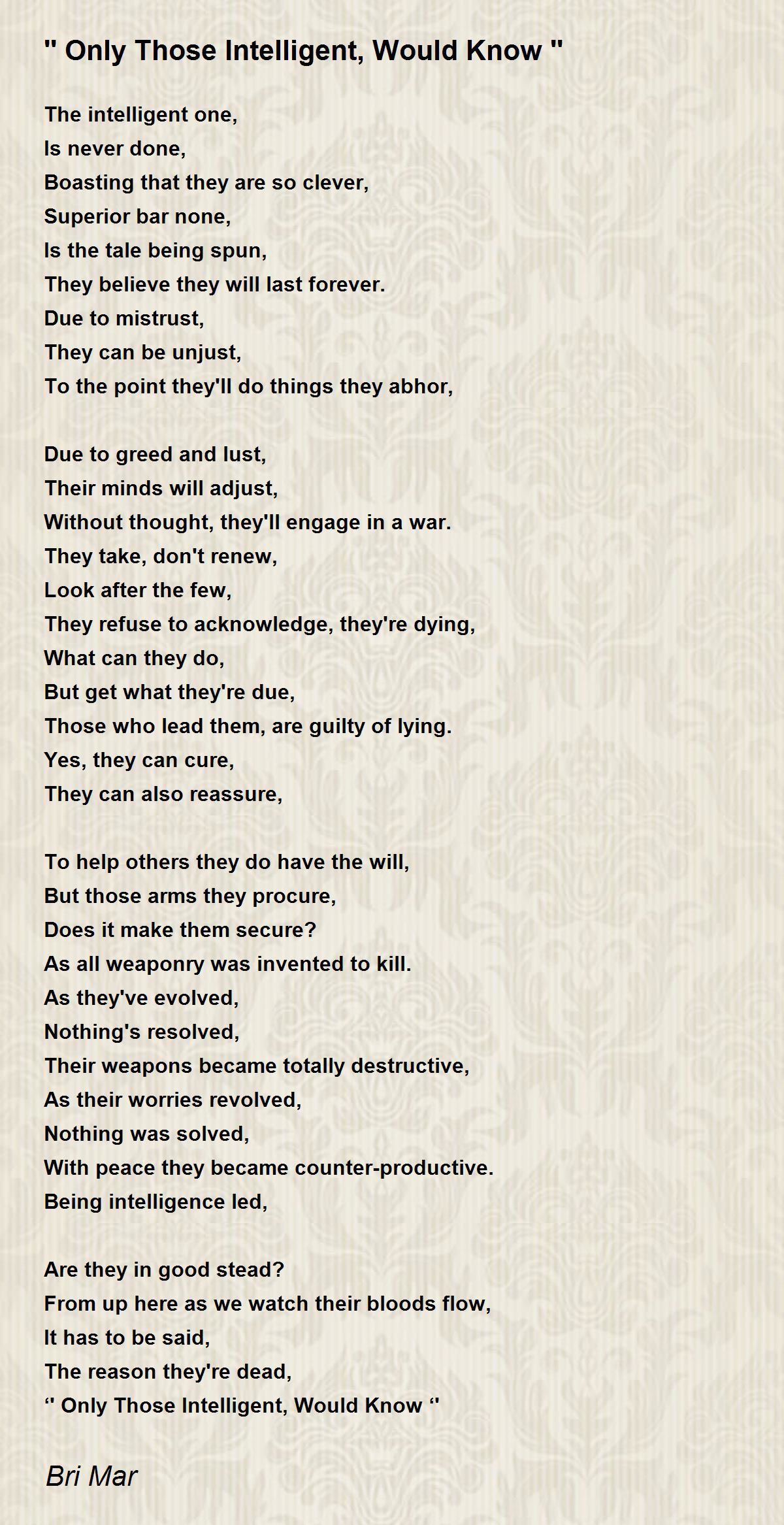 " Only Those Intelligent, Would Know "

The intelligent one,
Is never done,
Boasting that they are so clever,
Superior bar none,
Is the tale being spun,
They believe they will last forever.
Due to mistrust,
They can be unjust,
To the point they'll do things they abhor,

Due to greed and lust,
Their minds will adjust,
Without thought, they'll engage in a war.
They take, don't renew,
Look after the few,
They refuse to acknowledge, they're dying,
What can they do,
But get what they're due,
Those who lead them, are guilty of lying.
Yes, they can cure,
They can also reassure,

To help others they do have the will,
But those arms they procure,
Does it make them secure?
As all weaponry was invented to kill.
As they've evolved,
Nothing's resolved,
Their weapons became totally destructive,
As their worries revolved,
Nothing was solved,
With peace they became counter-productive.
Being intelligence led,

Are they in good stead?
From up here as we watch their bloods flow,
It has to be said,
The reason they're dead,
‘‘ Only Those Intelligent, Would Know ‘‘

Bri Mar